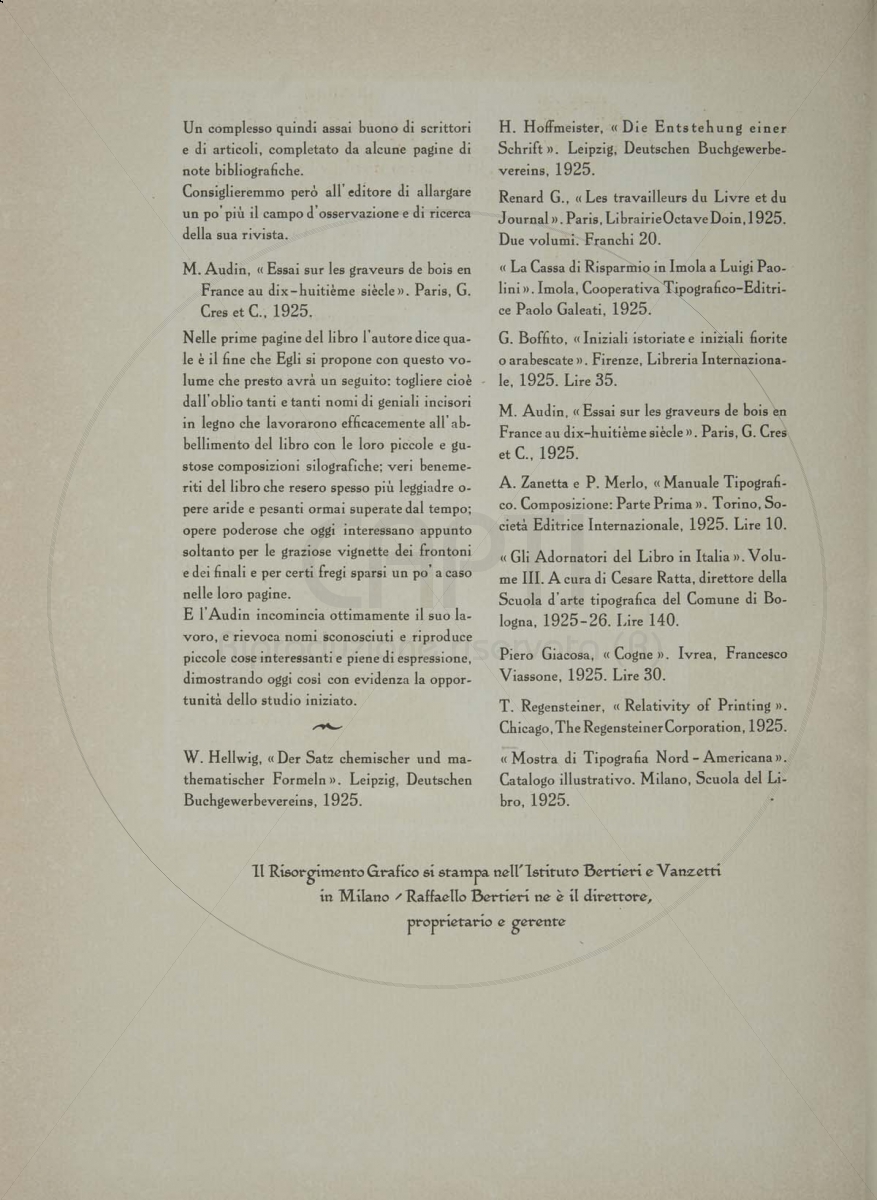 Un complesso quindi assai buono di scrittori e di articoli, completato da alcune pagine di note bibliografiche.
Consiglieremmo però all'editore di allargare un po' più il campo d'osservazione e di ricerca della sua rivista.

M. Audin, « Essai sur les graveurs de bois en France au dix-huitième siècle ». Paris, G. Cres et C., 1925.

Nelle prime pagine del libro l'autore dice quale è il fine che Egli si propone con questo volume che presto avrà un seguito: togliere cioè dall'oblio tanti e tanti nomi di geniali incisori in legno che lavorarono efficacemente all'abbellimento del libro con le loro piccole e gustose composizioni silografiche; veri benemeriti del libro che resero spesso più leggiadre opere aride e pesanti ormai superate dal tempo; opere poderose che oggi interessano appunto soltanto per le graziose vignette dei frontoni e dei finali e per certi fregi sparsi un po' a caso nelle loro pagine.
E l'Audin incomincia ottimamente il suo lavoro, e rievoca nomi sconosciuti e riproduce piccole cose interessanti e piene di espressione, dimostrando oggi così con evidenza la opportunità dello studio iniziato.

W. Hellwig, « Der Satz chemischer und mathematischer Formeln ». Leipzig, Deutschen Buchgewerbevereins, 1925.

H. Hoffmeister, « Die Entstehung einer Schrift ». Leipzig, Deutschen Buchgewerbevereins, 1925.

Renard G., « Les travailleurs du Livre et du Journal ». Paris, Librairie Octave Doin, 1925. Due volumi. Franchi 20.

« La Cassa di Risparmio in Imola a Luigi Paolini ». Imola, Cooperativa Tipografico-Editrice Paolo Galeati, 1925.

G. Boffito, « Iniziali istoriate e iniziali fiorite o arabescate ». Firenze, Libreria Internazionale, 1925. Lire 35.

M. Audin, « Essai sur les graveurs de bois en France au dix-huitième siècle ». Paris, G. Cres et C., 1925.

A. Zanetta e P. Merlo, « Manuale Tipografico. Composizione: Parte Prima ». Torino, Società Editrice Internazionale, 1925. Lire 10.

« Gli Adornatori del Libro in Italia ». Volume III. A cura di Cesare Ratta, direttore della Scuola d'arte tipografica del Comune di Bologna, 1925-26. Lire 140.

Piero Giacosa, « Cogne ». Ivrea, Francesco Viassone, 1925. Lire 30.

T. Regensteiner, « Relativity of Printing ». Chicago, The Regensteiner Corporation, 1925.

« Mostra di Tipografia Nord - Americana ». Catalogo illustrativo. Milano, Scuola del Libro, 1925.

Il Risorgimento Grafico si stampa nell'Istituto Bertieri e Vanzetti in Milano / Raffaello Bertieri ne è il direttore, proprietario e gerente